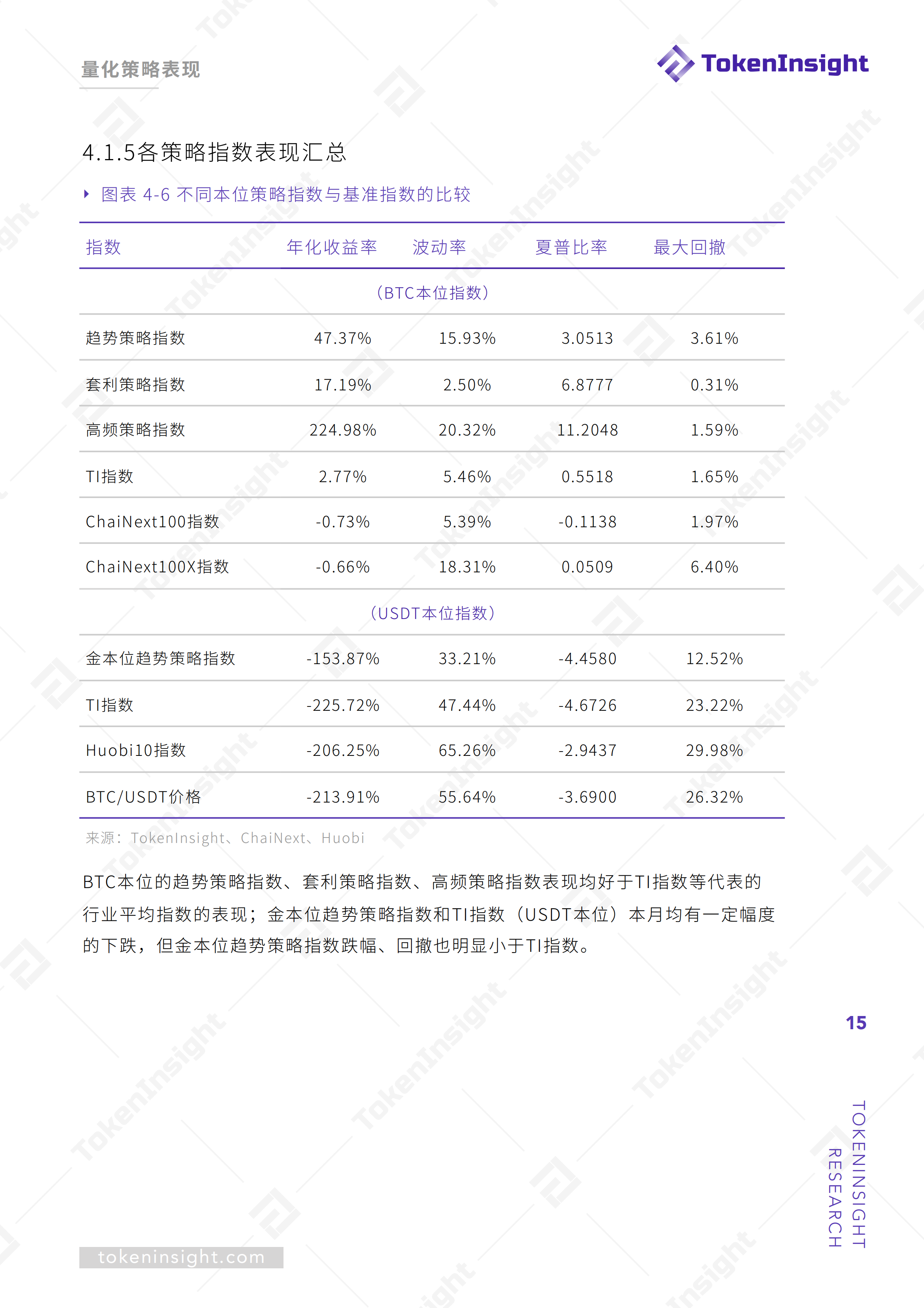 量化策略表现

TokenInsight

4.1.5各策略指数表现汇总

图表 4-6 不同本位策略指数与基准指数的比较

| 指数 | 年化收益率 | 波动率 | 夏普比率 | 最大回撤 |
|---|---|---|---|---|
| （BTC本位指数） | | | | |
| 趋势策略指数 | 47.37% | 15.93% | 3.0513 | 3.61% |
| 套利策略指数 | 17.19% | 2.50% | 6.8777 | 0.31% |
| 高频策略指数 | 224.98% | 20.32% | 11.2048 | 1.59% |
| TI指数 | 2.77% | 5.46% | 0.5518 | 1.65% |
| ChaiNext100指数 | -0.73% | 5.39% | -0.1138 | 1.97% |
| ChaiNext100X指数 | -0.66% | 18.31% | 0.0509 | 6.40% |
| （USDT本位指数） | | | | |
| 金本位趋势策略指数 | -153.87% | 33.21% | -4.4580 | 12.52% |
| TI指数 | -225.72% | 47.44% | -4.6726 | 23.22% |
| Huobi10指数 | -206.25% | 65.26% | -2.9437 | 29.98% |
| BTC/USDT价格 | -213.91% | 55.64% | -3.6900 | 26.32% |

来源：TokenInsight、ChaiNext、Huobi

BTC本位的趋势策略指数、套利策略指数、高频策略指数表现均好于TI指数等代表的行业平均指数的表现；金本位趋势策略指数和TI指数（USDT本位）本月均有一定幅度的下跌，但金本位趋势策略指数跌幅、回撤也明显小于TI指数。

15

TOKENINSIGHT RESEARCH

tokeninsight.com